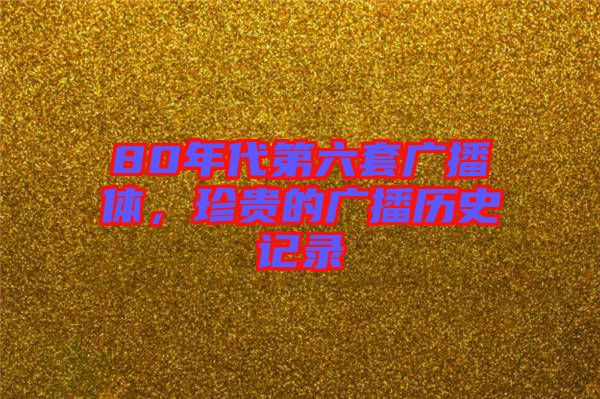 80年代第六套广播体，珍贵的广播历史记录